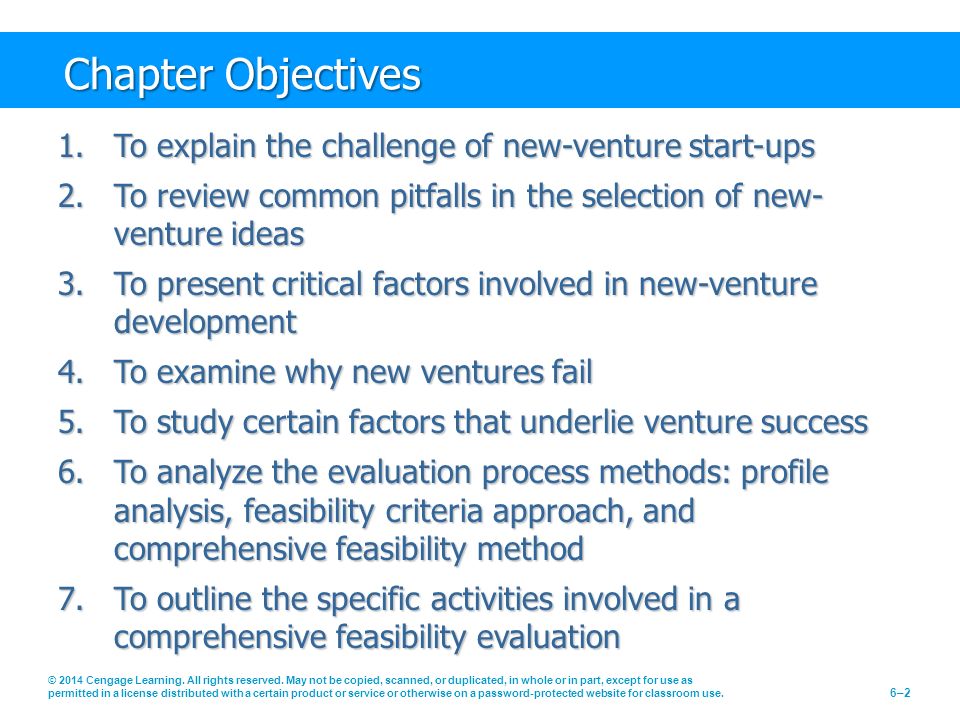 Chapter Objectives

1. To explain the challenge of new-venture start-ups
2. To review common pitfalls in the selection of new-venture ideas
3. To present critical factors involved in new-venture development
4. To examine why new ventures fail
5. To study certain factors that underlie venture success
6. To analyze the evaluation process methods: profile analysis, feasibility criteria approach, and comprehensive feasibility method
7. To outline the specific activities involved in a comprehensive feasibility evaluation

© 2014 Cengage Learning. All rights reserved. May not be copied, scanned, or duplicated, in whole or in part, except for use as permitted in a license distributed with a certain product or service or otherwise on a password-protected website for classroom use.

6–2